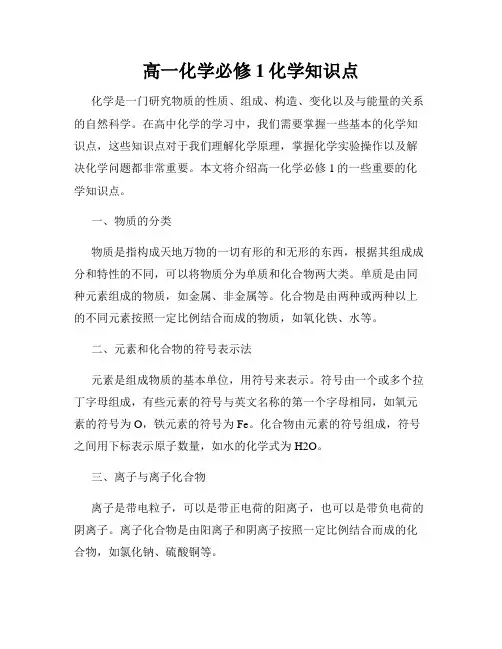 高一化学必修 1 化学知识点

化学是一门研究物质的性质、组成、构造、变化以及与能量的关系的自然科学。在高中化学的学习中，我们需要掌握一些基本的化学知识点，这些知识点对于我们理解化学原理，掌握化学实验操作以及解决化学问题都非常重要。本文将介绍高一化学必修 1 的一些重要的化学知识点。

一、物质的分类

物质是指构成天地万物的一切有形的和无形的东西，根据其组成成分和特性的不同，可以将物质分为单质和化合物两大类。单质是由同种元素组成的物质，如金属、非金属等。化合物是由两种或两种以上的不同元素按照一定比例结合而成的物质，如氧化铁、水等。

二、元素和化合物的符号表示法

元素是组成物质的基本单位，用符号来表示。符号由一个或多个拉丁字母组成，有些元素的符号与英文名称的第一个字母相同，如氧元素的符号为 O，铁元素的符号为 Fe。化合物由元素的符号组成，符号之间用下标表示原子数量，如水的化学式为 H2O。

三、离子与离子化合物

离子是带电粒子，可以是带正电荷的阳离子，也可以是带负电荷的阴离子。离子化合物是由阳离子和阴离子按照一定比例结合而成的化合物，如氯化钠、硫酸铜等。